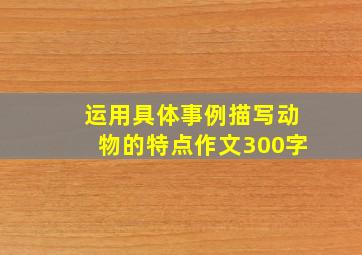 运用具体事例描写动物的特点作文300字